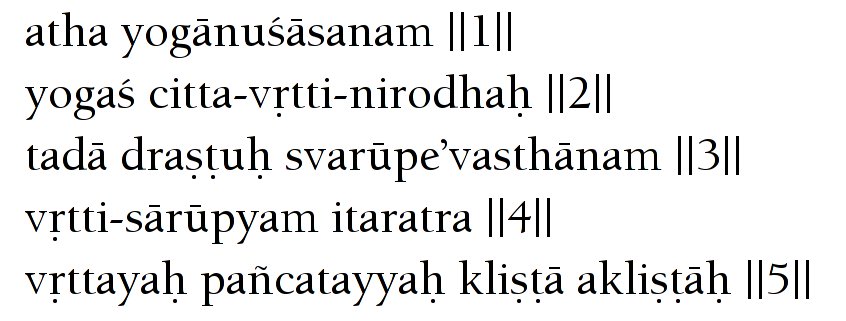 atha yogānuśāsanam ||1||
yogaś citta-vṛtti-nirodhaḥ ||2||
tadā draṣṭuḥ svarūpe'vasthānam ||3||
vṛtti-sārūpyam itaratra ||4||
vṛttayaḥ pañcatayyaḥ kliṣṭā akliṣṭāḥ ||5||